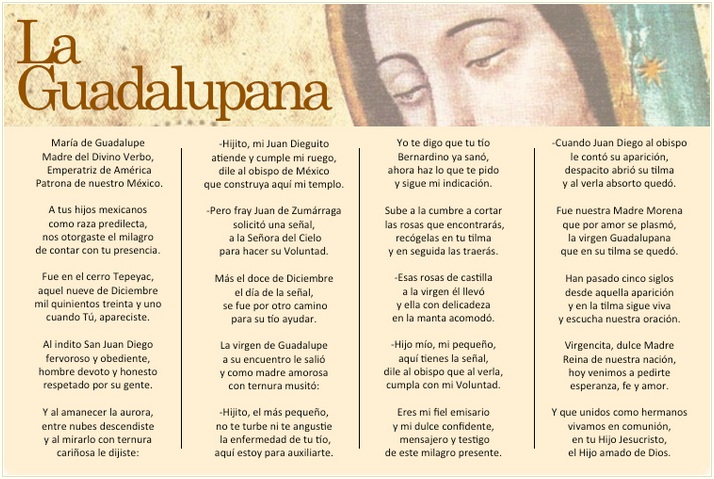 La Guadalupana

María de Guadalupe
Madre del Divino Verbo,
Emperatriz de América
Patrona de nuestro México.

A tus hijos mexicanos
como raza predilecta,
nos otorgaste el milagro
de contar con tu presencia.

Fue en el cerro Tepeyac,
aquel nueve de Diciembre
mil quinientos treinta y uno
cuando Tú, apareciste.

Al indito San Juan Diego
fervoroso y obediente,
hombre devoto y honesto
respetado por su gente.

Y al amanecer la aurora,
entre nubes descendiste
y al mirarlo con ternura
cariñosa le dijiste:

-Hijito, mi Juan Dieguito
atiende y cumple mi ruego,
dile al obispo de México
que construya aquí mi templo.

-Pero fray Juan de Zumárraga
solicitó una señal,
a la Señora del Cielo
para hacer su Voluntad.

Más el doce de Diciembre
el día de la señal,
se fue por otro camino
para su tío ayudar.

La virgen de Guadalupe
a su encuentro le salió
y como madre amorosa
con ternura musitó:

-Hijito, el más pequeño,
no te turbe ni te angustie
la enfermedad de tu tío,
aquí estoy para auxiliarte.

Yo te digo que tu tío
Bernardino ya sanó,
ahora haz lo que te pido
y sigue mi indicación.

Sube a la cumbre a cortar
las rosas que encontrarás,
recógelas en tu tilma
y en seguida las traerás.

-Esas rosas de castilla
a la virgen él llevó
y ella con delicadeza
en la manta acomodó.

-Hijo mío, mi pequeño,
aquí tienes la señal,
dile al obispo que al verla,
cumpla con mi Voluntad.

Eres mi fiel emisario
y mi dulce confidente,
mensajero y testigo
de este milagro presente.

-Cuando Juan Diego al obispo
le contó su aparición,
despacito abrió su tilma
y al verla absorto quedó.

Fue nuestra Madre Morena
que por amor se plasmó,
la virgen Guadalupana
que en su tilma se quedó.

Han pasado cinco siglos
desde aquella aparición
y en la tilma sigue viva
y escucha nuestra oración.

Virgencita, dulce Madre
Reina de nuestra nación,
hoy venimos a pedirte
esperanza, fe y amor.

Y que unidos como hermanos
vivamos en comunión,
en tu Hijo Jesucristo,
el Hijo amado de Dios.